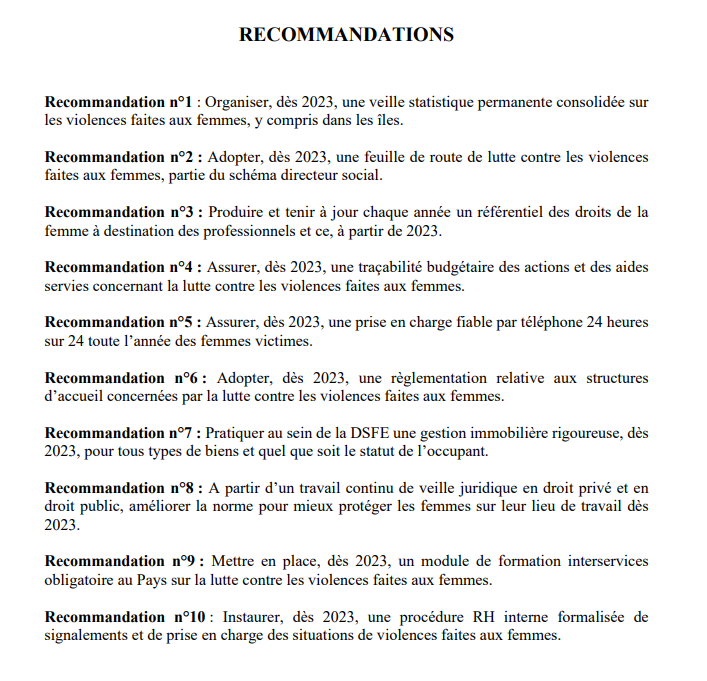 RECOMMANDATIONS

Recommandation n°1 : Organiser, dès 2023, une veille statistique permanente consolidée sur les violences faites aux femmes, y compris dans les îles.

Recommandation n°2 : Adopter, dès 2023, une feuille de route de lutte contre les violences faites aux femmes, partie du schéma directeur social.

Recommandation n°3 : Produire et tenir à jour chaque année un référentiel des droits de la femme à destination des professionnels et ce, à partir de 2023.

Recommandation n°4 : Assurer, dès 2023, une traçabilité budgétaire des actions et des aides servies concernant la lutte contre les violences faites aux femmes.

Recommandation n°5 : Assurer, dès 2023, une prise en charge fiable par téléphone 24 heures sur 24 toute l'année des femmes victimes.

Recommandation n°6 : Adopter, dès 2023, une règlementation relative aux structures d'accueil concernées par la lutte contre les violences faites aux femmes.

Recommandation n°7 : Pratiquer au sein de la DSFE une gestion immobilière rigoureuse, dès 2023, pour tous types de biens et quel que soit le statut de l'occupant.

Recommandation n°8 : A partir d'un travail continu de veille juridique en droit privé et en droit public, améliorer la norme pour mieux protéger les femmes sur leur lieu de travail dès 2023.

Recommandation n°9 : Mettre en place, dès 2023, un module de formation interservices obligatoire au Pays sur la lutte contre les violences faites aux femmes.

Recommandation n°10 : Instaurer, dès 2023, une procédure RH interne formalisée de signalements et de prise en charge des situations de violences faites aux femmes.